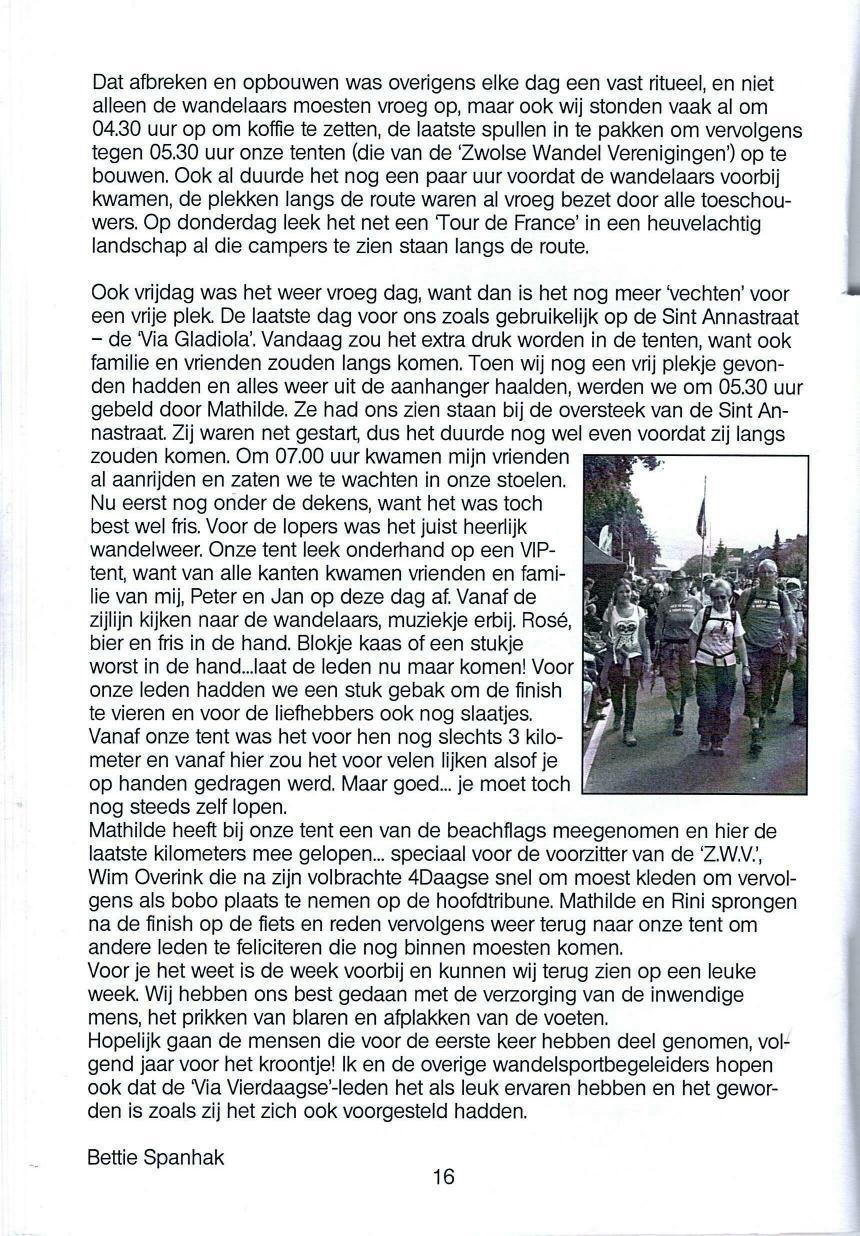 Dat afbreken en opbouwen was overigens elke dag een vast ritueel, en niet alleen de wandelaars moesten vroeg op, maar ook wij stonden vaak al om 04.30 uur op om koffie te zetten, de laatste spullen in te pakken om vervolgens tegen 05.30 uur onze tenten (die van de 'Zwolse Wandel Verenigingen') op te bouwen. Ook al duurde het nog een paar uur voordat de wandelaars voorbij kwamen, de plekken langs de route waren al vroeg bezet door alle toeschouwers. Op donderdag leek het net een 'Tour de France' in een heuvelachtig landschap al die campers te zien staan langs de route.

Ook vrijdag was het weer vroeg dag, want dan is het nog meer 'vechten' voor een vrije plek. De laatste dag voor ons zoals gebruikelijk op de Sint Annastraat – de 'Via Gladiola'. Vandaag zou het extra druk worden in de tenten, want ook familie en vrienden zouden langs komen. Toen wij nog een vrij plekje gevonden hadden en alles weer uit de aanhanger haalden, werden we om 05.30 uur gebeld door Mathilde. Ze had ons zien staan bij de oversteek van de Sint Annastraat. Zij waren net gestart, dus het duurde nog wel even voordat zij langs zouden komen. Om 07.00 uur kwamen mijn vrienden al aanrijden en zaten we te wachten in onze stoelen. Nu eerst nog onder de dekens, want het was toch best wel fris. Voor de lopers was het juist heerlijk wandelweer. Onze tent leek onderhand op een VIP-tent, want van alle kanten kwamen vrienden en familie van mij, Peter en Jan op deze dag af. Vanaf de zijlijn kijken naar de wandelaars, muziekje erbij. Rosé, bier en fris in de hand. Blokje kaas of een stukje worst in de hand...laat de leden nu maar komen! Voor onze leden hadden we een stuk gebak om de finish te vieren en voor de liefhebbers ook nog slaatjes. Vanaf onze tent was het voor hen nog slechts 3 kilometer en vanaf hier zou het voor velen lijken alsof je op handen gedragen werd. Maar goed... je moet toch nog steeds zelf lopen.
Mathilde heeft bij onze tent een van de beachflags meegenomen en hier de laatste kilometers mee gelopen... speciaal voor de voorzitter van de 'Z.W.V.', Wim Overink die na zijn volbrachte 4Daagse snel om moest kleden om vervolgens als bobo plaats te nemen op de hoofdtribune. Mathilde en Rini sprongen na de finish op de fiets en reden vervolgens weer terug naar onze tent om andere leden te feliciteren die nog binnen moesten komen.
Voor je het weet is de week voorbij en kunnen wij terug zien op een leuke week. Wij hebben ons best gedaan met de verzorging van de inwendige mens, het prikken van blaren en afplakken van de voeten.
Hopelijk gaan de mensen die voor de eerste keer hebben deel genomen, volgend jaar voor het kroontje! Ik en de overige wandelsportbegeleiders hopen ook dat de 'Via Vierdaagse'-leden het als leuk ervaren hebben en het geworden is zoals zij het zich ook voorgesteld hadden.

Bettie Spanhak

16